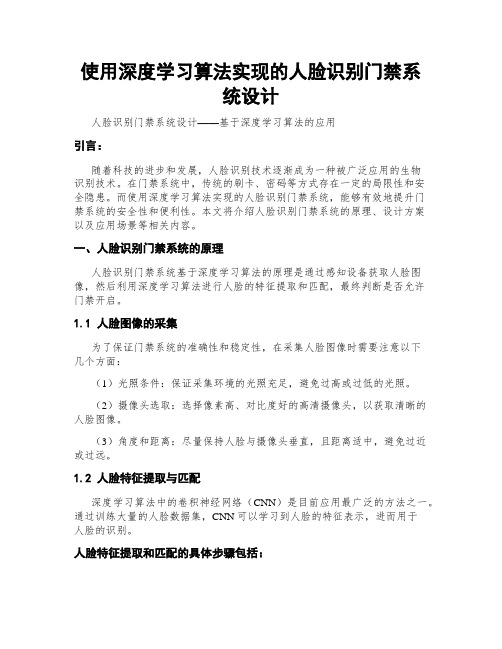 使用深度学习算法实现的人脸识别门禁系统设计

人脸识别门禁系统设计——基于深度学习算法的应用

引言：

随着科技的进步和发展，人脸识别技术逐渐成为一种被广泛应用的生物识别技术。在门禁系统中，传统的刷卡、密码等方式存在一定的局限性和安全隐患。而使用深度学习算法实现的人脸识别门禁系统，能够有效地提升门禁系统的安全性和便利性。本文将介绍人脸识别门禁系统的原理、设计方案以及应用场景等相关内容。

一、人脸识别门禁系统的原理

人脸识别门禁系统基于深度学习算法的原理是通过感知设备获取人脸图像，然后利用深度学习算法进行人脸的特征提取和匹配，最终判断是否允许门禁开启。

1.1 人脸图像的采集

为了保证门禁系统的准确性和稳定性，在采集人脸图像时需要注意以下几个方面：

（1）光照条件：保证采集环境的光照充足，避免过高或过低的光照。

（2）摄像头选取：选择像素高、对比度好的高清摄像头，以获取清晰的人脸图像。

（3）角度和距离：尽量保持人脸与摄像头垂直，且距离适中，避免过近或过远。

1.2 人脸特征提取与匹配

深度学习算法中的卷积神经网络（CNN）是目前应用最广泛的方法之一。通过训练大量的人脸数据集，CNN可以学习到人脸的特征表示，进而用于人脸的识别。

人脸特征提取和匹配的具体步骤包括：